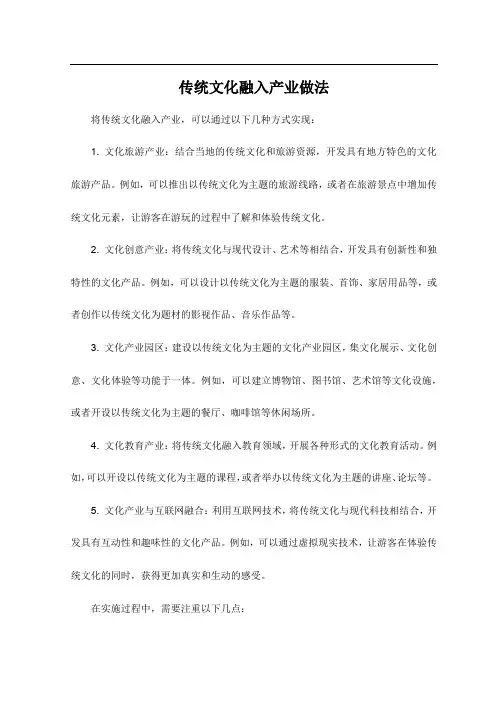 传统文化融入产业做法

将传统文化融入产业，可以通过以下几种方式实现：

1. 文化旅游产业：结合当地的传统文化和旅游资源，开发具有地方特色的文化旅游产品。例如，可以推出以传统文化为主题的旅游线路，或者在旅游景点中增加传统文化元素，让游客在游玩的过程中了解和体验传统文化。

2. 文化创意产业：将传统文化与现代设计、艺术等相结合，开发具有创新性和独特性的文化产品。例如，可以设计以传统文化为主题的服装、首饰、家居用品等，或者创作以传统文化为题材的影视作品、音乐作品等。

3. 文化产业园区：建设以传统文化为主题的文化产业园区，集文化展示、文化创意、文化体验等功能于一体。例如，可以建立博物馆、图书馆、艺术馆等文化设施，或者开设以传统文化为主题的餐厅、咖啡馆等休闲场所。

4. 文化教育产业：将传统文化融入教育领域，开展各种形式的文化教育活动。例如，可以开设以传统文化为主题的课程，或者举办以传统文化为主题的讲座、论坛等。

5. 文化产业与互联网融合：利用互联网技术，将传统文化与现代科技相结合，开发具有互动性和趣味性的文化产品。例如，可以通过虚拟现实技术，让游客在体验传统文化的同时，获得更加真实和生动的感受。

在实施过程中，需要注重以下几点：